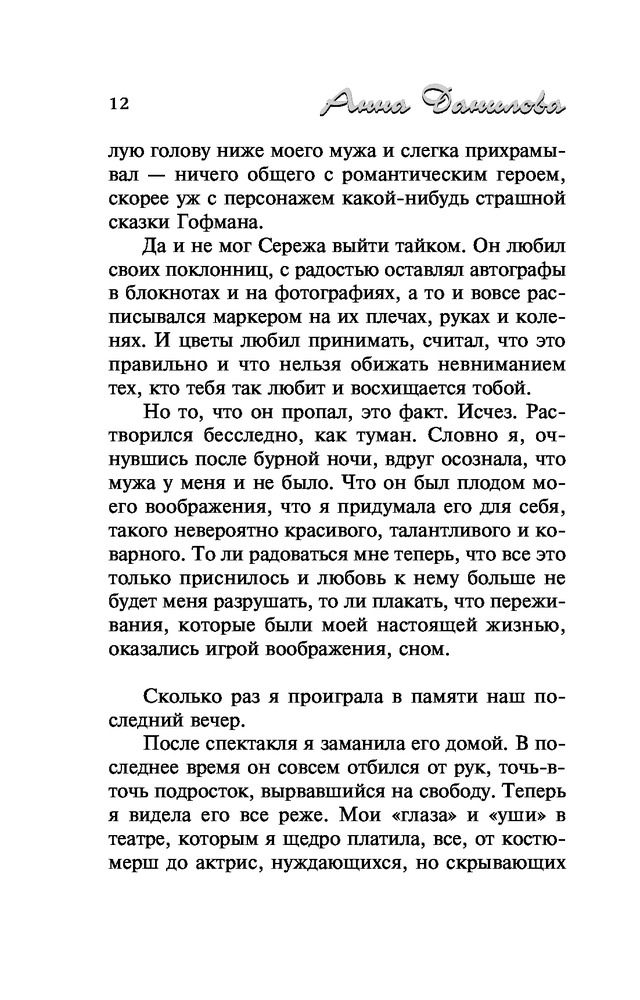 12 Анна Данилова

лую голову ниже моего мужа и слегка прихрамывал — ничего общего с романтическим героем, скорее уж с персонажем какой-нибудь страшной сказки Гофмана.

Да и не мог Сережа выйти тайком. Он любил своих поклонниц, с радостью оставлял автографы в блокнотах и на фотографиях, а то и вовсе расписывался маркером на их плечах, руках и коленях. И цветы любил принимать, считал, что это правильно и что нельзя обижать невниманием тех, кто тебя так любит и восхищается тобой.

Но то, что он пропал, это факт. Исчез. Растворился бесследно, как туман. Словно я, очнувшись после бурной ночи, вдруг осознала, что мужа у меня и не было. Что он был плодом моего воображения, что я придумала его для себя, такого невероятно красивого, талантливого и коварного. То ли радоваться мне теперь, что все это только приснилось и любовь к нему больше не будет меня разрушать, то ли плакать, что переживания, которые были моей настоящей жизнью, оказались игрой воображения, сном.

Сколько раз я проиграла в памяти наш последний вечер.

После спектакля я заманила его домой. В последнее время он совсем отбился от рук, точь-в-точь подросток, вырвавшийся на свободу. Теперь я видела его все реже. Мои «глаза» и «уши» в театре, которым я щедро платила, все, от костюмерш до актрис, нуждающихся, но скрывающих